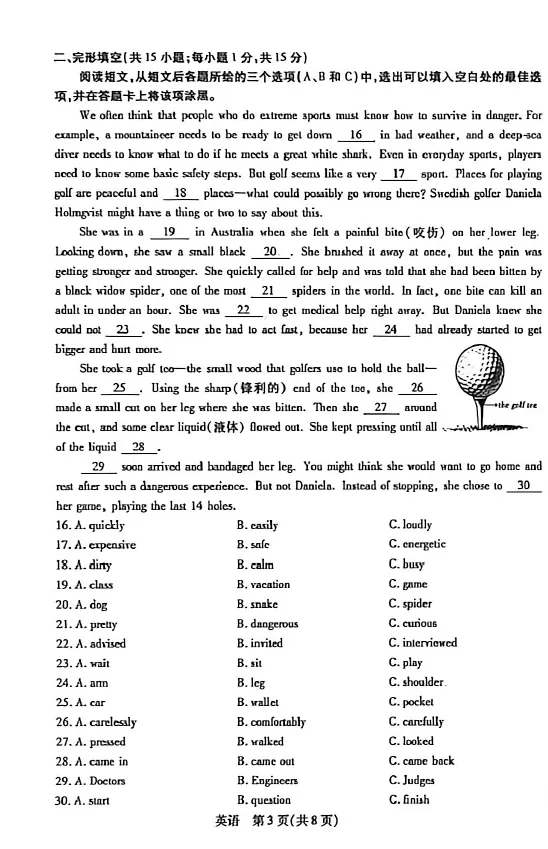 二、完形填空(共 15 小题;每小题 1 分,共 15 分)

阅读短文,从短文后各题所给的三个选项(A、B 和 C)中,选出可以填入空白处的最佳选项,并在答题卡上将该项涂黑。

We often think that people who do extreme sports must know how to survive in danger. For example, a mountaineer needs to be ready to get down __16__ in bad weather, and a deep-sea diver needs to know what to do if he meets a great white shark. Even in everyday sports, players need to know some basic safety steps. But golf seems like a very __17__ sport. Places for playing golf are peaceful and __18__ places—what could possibly go wrong there? Swedish golfer Daniela Holmqvist might have a thing or two to say about this.

She was in a __19__ in Australia when she felt a painful bite(咬伤) on her lower leg. Looking down, she saw a small black __20__. She brushed it away at once, but the pain was getting stronger and stronger. She quickly called for help and was told that she had been bitten by a black widow spider, one of the most __21__ spiders in the world. In fact, one bite can kill an adult in under an hour. She was __22__ to get medical help right away. But Daniela knew she could not __23__. She knew she had to act fast, because her __24__ had already started to get bigger and hurt more.

She took a golf tee—the small wood that golfers use to hold the ball—from her __25__. Using the sharp(锋利的) end of the tee, she __26__ made a small cut on her leg where she was bitten. Then she __27__ around the cut, and some clear liquid(液体) flowed out. She kept pressing until all of the liquid __28__.

the golf tee

__29__ soon arrived and bandaged her leg. You might think she would want to go home and rest after such a dangerous experience. But not Daniela. Instead of stopping, she chose to __30__ her game, playing the last 14 holes.

16. A. quickly B. easily C. loudly
17. A. expensive B. safe C. energetic
18. A. dirty B. calm C. busy
19. A. class B. vacation C. game
20. A. dog B. snake C. spider
21. A. pretty B. dangerous C. curious
22. A. advised B. invited C. interviewed
23. A. wait B. sit C. play
24. A. arm B. leg C. shoulder
25. A. car B. wallet C. pocket
26. A. carelessly B. comfortably C. carefully
27. A. pressed B. walked C. looked
28. A. came in B. came out C. came back
29. A. Doctors B. Engineers C. Judges
30. A. start B. question C. finish

英语 第 3 页(共 8 页)